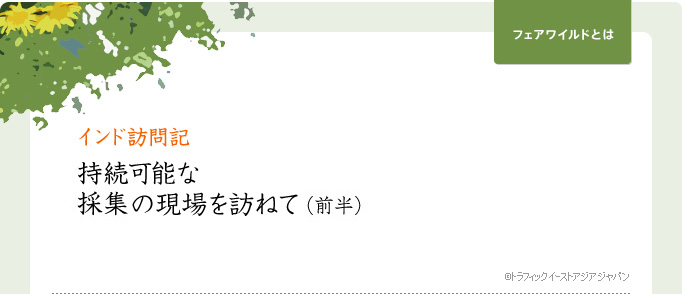 フェアワイルドとは

インド訪問記

持続可能な
採集の現場を訪ねて（前半）

©トラフィックイーストアジアジャパン